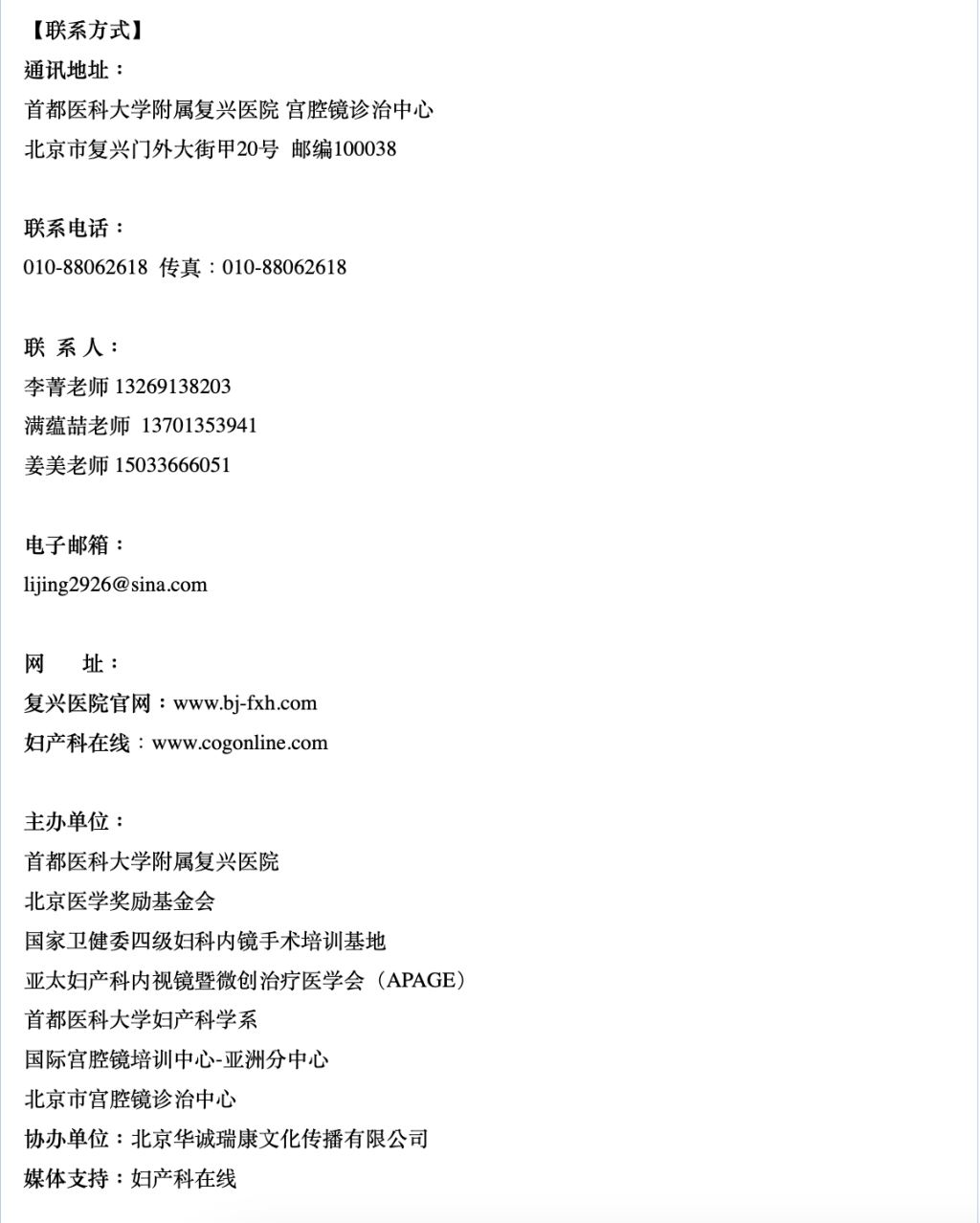 【联系方式】
通讯地址：
首都医科大学附属复兴医院 宫腔镜诊治中心
北京市复兴门外大街甲20号 邮编100038

联系电话：
010-88062618 传真：010-88062618

联 系 人：
李菁老师 13269138203
满蕴喆老师 13701353941
姜美老师 15033666051

电子邮箱：
lijing2926@sina.com

网 址：
复兴医院官网：www.bj-fxh.com
妇产科在线：www.cogonline.com

主办单位：
首都医科大学附属复兴医院
北京医学奖励基金会
国家卫健委四级妇科内镜手术培训基地
亚太妇产科内视镜暨微创治疗医学会（APAGE）
首都医科大学妇产科学系
国际宫腔镜培训中心-亚洲分中心
北京市宫腔镜诊治中心
协办单位：北京华诚瑞康文化传播有限公司
媒体支持：妇产科在线